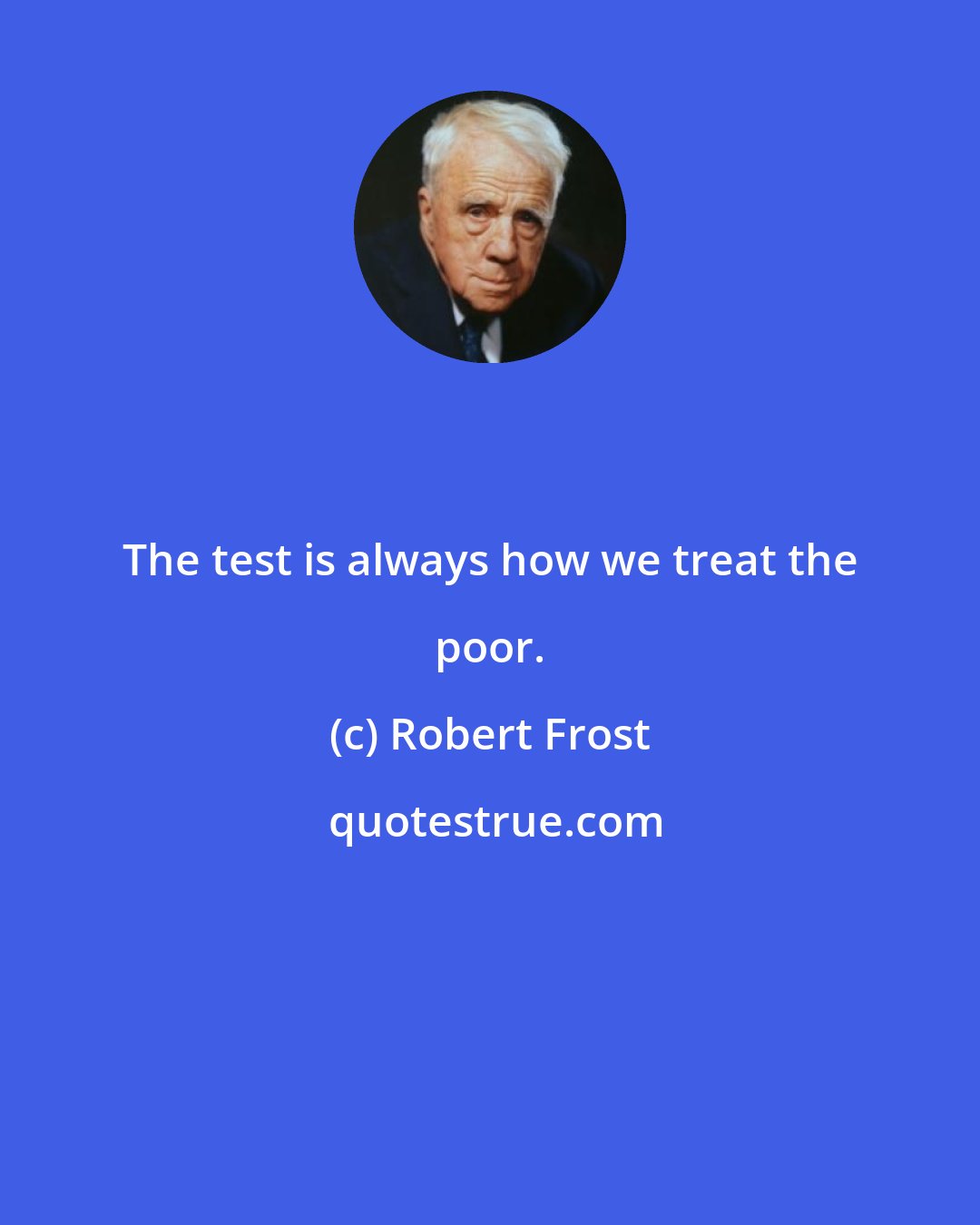 The test is always how we treat the poor.

(c) Robert Frost

quotestrue.com